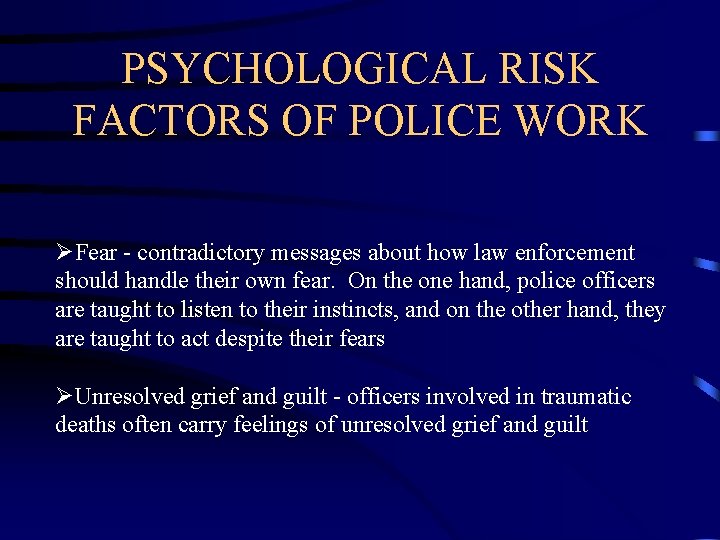 PSYCHOLOGICAL RISK FACTORS OF POLICE WORK

➢Fear - contradictory messages about how law enforcement should handle their own fear. On the one hand, police officers are taught to listen to their instincts, and on the other hand, they are taught to act despite their fears

➢Unresolved grief and guilt - officers involved in traumatic deaths often carry feelings of unresolved grief and guilt